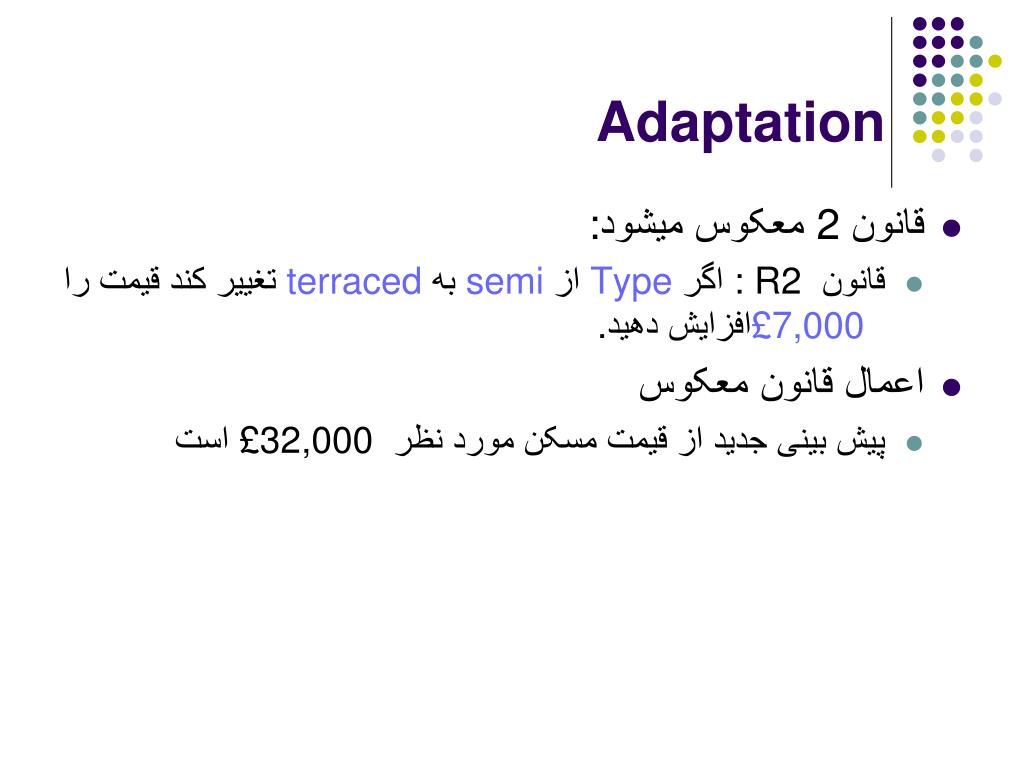 Adaptation

• قانون 2 معکوس میشود:

• قانون R2 : اگر Type از semi به terraced تغییر کند قیمت را £7,000افزایش دهید.

• اعمال قانون معکوس

• پیش بینی جدید از قیمت مسکن مورد نظر £32,000 است